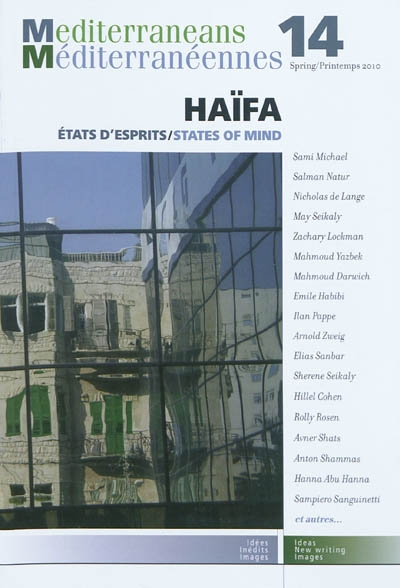 Mediterraneans
Méditerranéennes

14
Spring/Printemps 2010

HAÏFA
ÉTATS D'ESPRITS/STATES OF MIND

Sami Michael
Salman Natur
Nicholas de Lange
May Seikaly
Zachary Lockman
Mahmoud Yazbek
Mahmoud Darwich
Emile Habibi
Ilan Pappe
Arnold Zweig
Elias Sanbar
Sherene Seikaly
Hillel Cohen
Rolly Rosen
Avner Shats
Anton Shammas
Hanna Abu Hanna
Sampiero Sanguinetti
et autres...

Idées
Inédits
Images

Ideas
New writing
Images